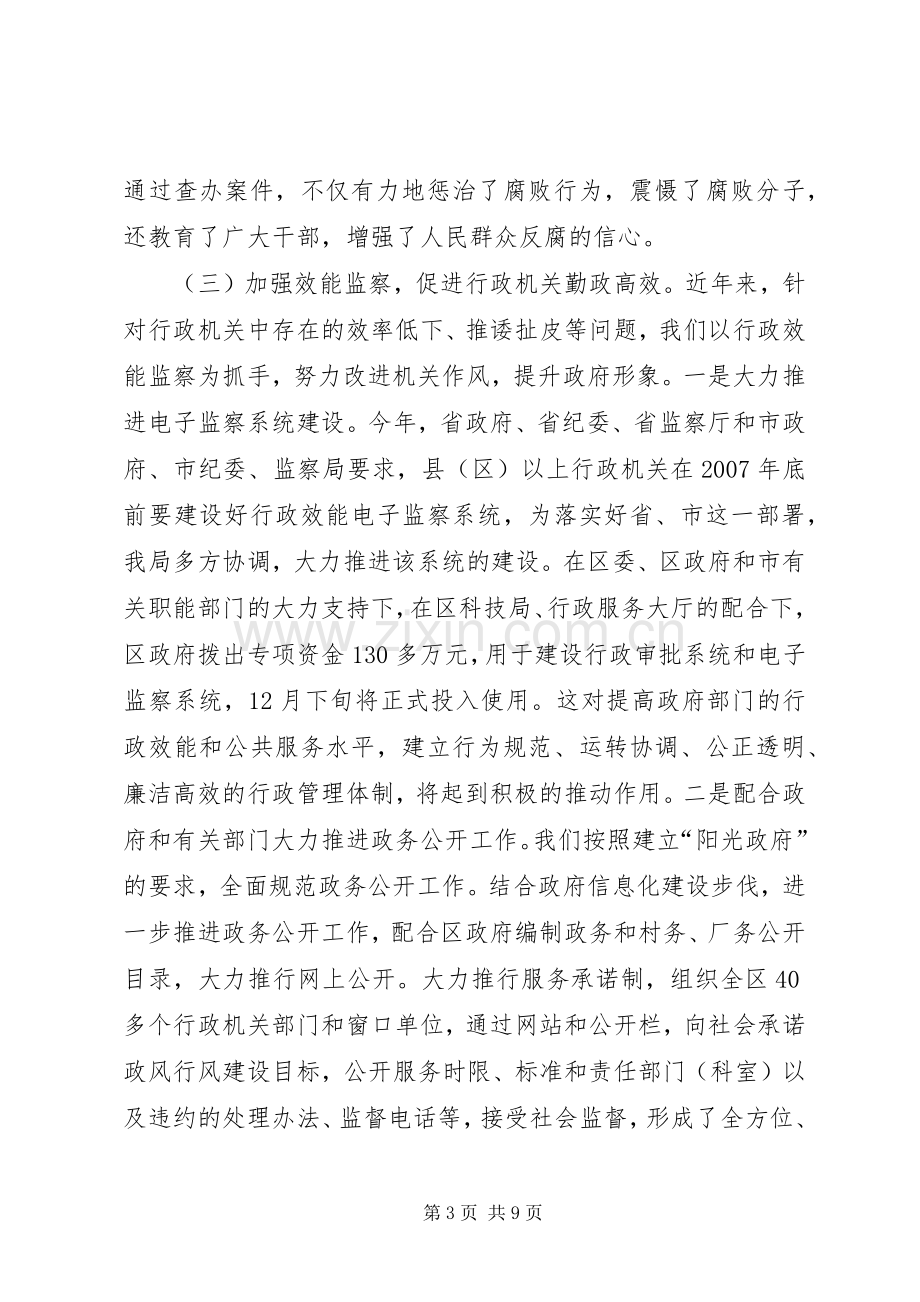 通过查办案件，不仅有力地惩治了腐败行为，震慑了腐败分子，还教育了广大干部，增强了人民群众反腐的信心。

（三）加强效能监察，促进行政机关勤政高效。近年来，针对行政机关中存在的效率低下、推诿扯皮等问题，我们以行政效能监察为抓手，努力改进机关作风，提升政府形象。一是大力推进电子监察系统建设。今年，省政府、省纪委、省监察厅和市政府、市纪委、监察局要求，县（区）以上行政机关在2007年底前要建设好行政效能电子监察系统，为落实好省、市这一部署，我局多方协调，大力推进该系统的建设。在区委、区政府和市有关职能部门的大力支持下，在区科技局、行政服务大厅的配合下，区政府拨出专项资金130多万元，用于建设行政审批系统和电子监察系统，12月下旬将正式投入使用。这对提高政府部门的行政效能和公共服务水平，建立行为规范、运转协调、公正透明、廉洁高效的行政管理体制，将起到积极的推动作用。二是配合政府和有关部门大力推进政务公开工作。我们按照建立“阳光政府”的要求，全面规范政务公开工作。结合政府信息化建设步伐，进一步推进政务公开工作，配合区政府编制政务和村务、厂务公开目录，大力推行网上公开。大力推行服务承诺制，组织全区40多个行政机关部门和窗口单位，通过网站和公开栏，向社会承诺政风行风建设目标，公开服务时限、标准和责任部门（科室）以及违约的处理办法、监督电话等，接受社会监督，形成了全方位、

第3页 共9页

www.zixin.com.cn